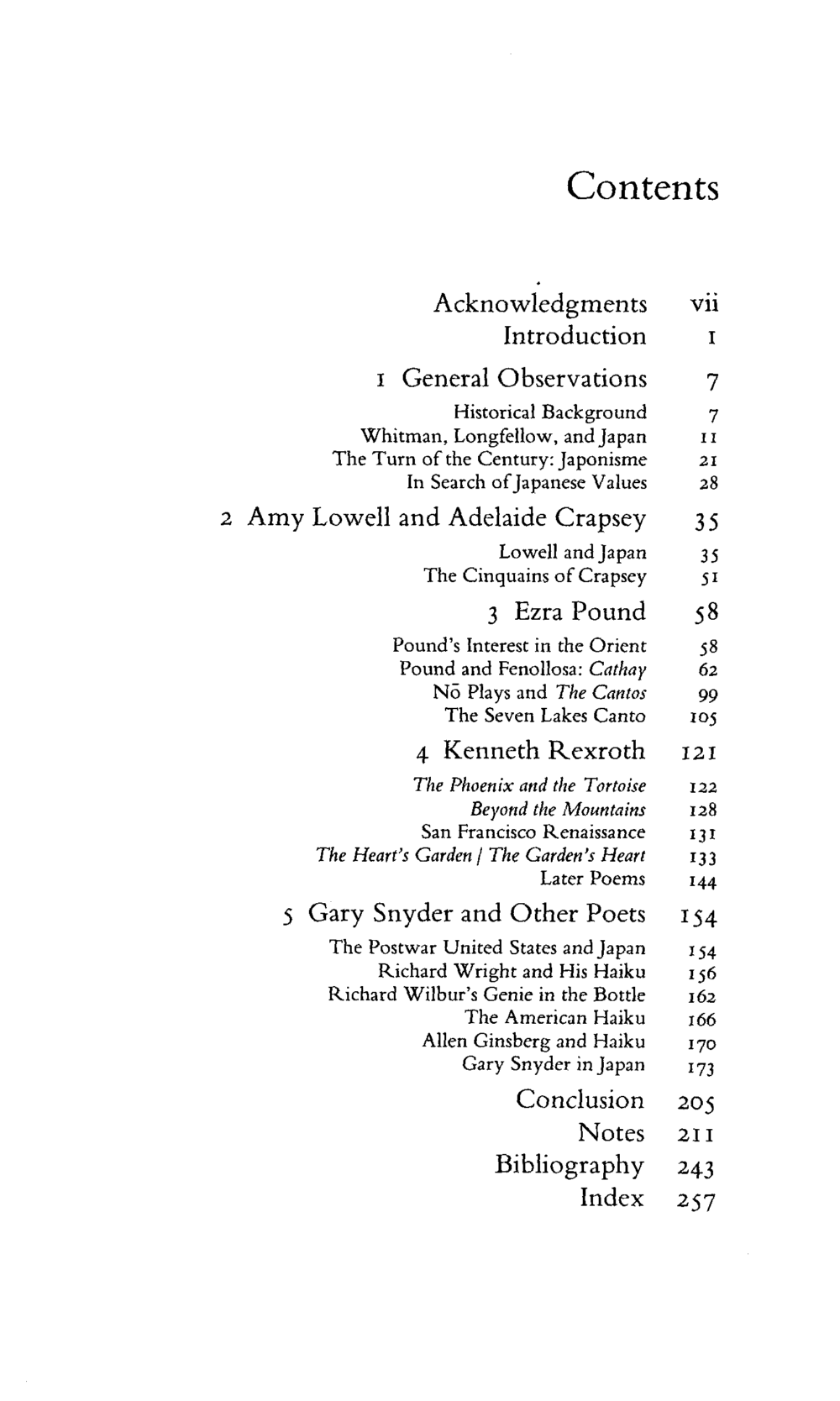 Contents

Acknowledgments vii
Introduction 1
1 General Observations 7
Historical Background 7
Whitman, Longfellow, and Japan 11
The Turn of the Century: Japonisme 21
In Search of Japanese Values 28
2 Amy Lowell and Adelaide Crapsey 35
Lowell and Japan 35
The Cinquains of Crapsey 51
3 Ezra Pound 58
Pound's Interest in the Orient 58
Pound and Fenollosa: Cathay 62
Nō Plays and The Cantos 99
The Seven Lakes Canto 105
4 Kenneth Rexroth 121
The Phoenix and the Tortoise 122
Beyond the Mountains 128
San Francisco Renaissance 131
The Heart's Garden / The Garden's Heart 133
Later Poems 144
5 Gary Snyder and Other Poets 154
The Postwar United States and Japan 154
Richard Wright and His Haiku 156
Richard Wilbur's Genie in the Bottle 162
The American Haiku 166
Allen Ginsberg and Haiku 170
Gary Snyder in Japan 173
Conclusion 205
Notes 211
Bibliography 243
Index 257